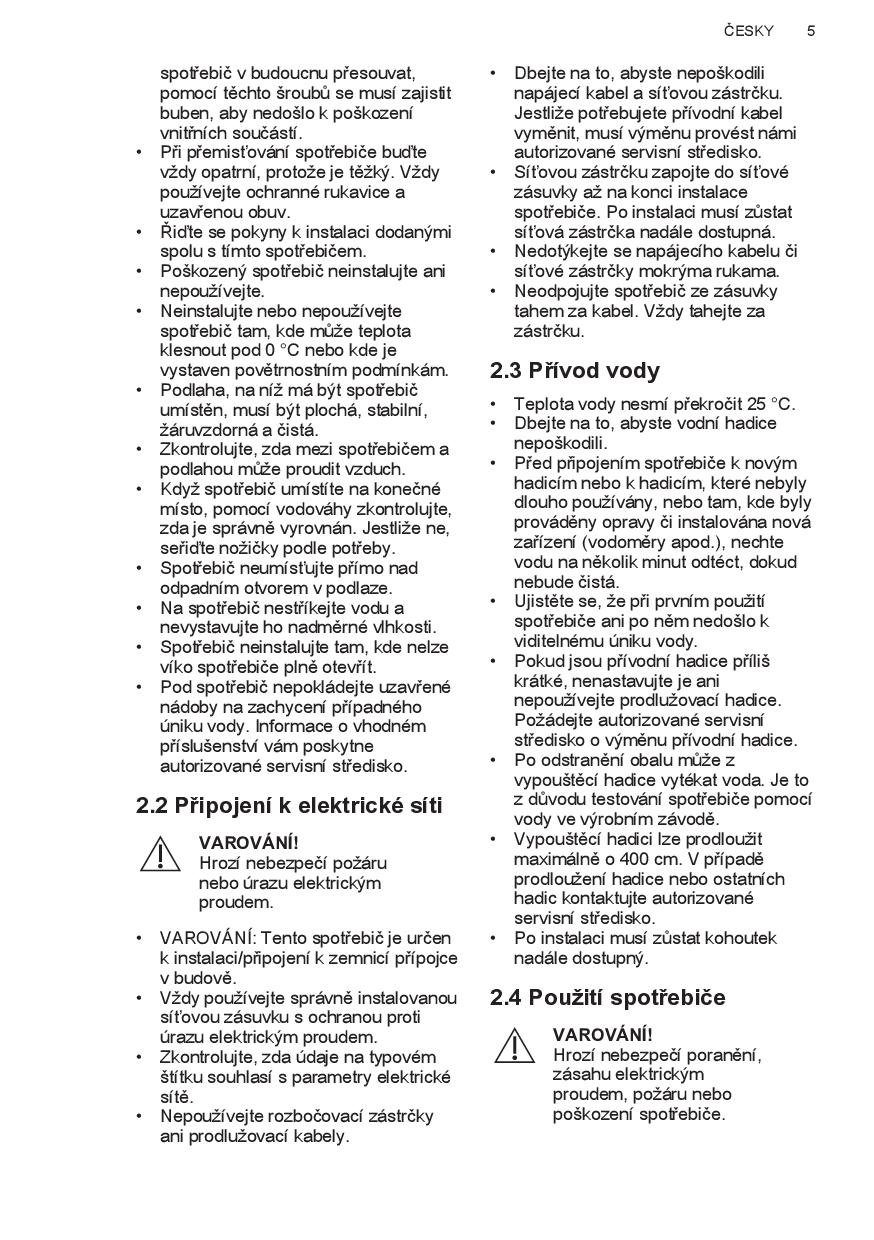 ČESKY 5

spotřebič v budoucnu přesouvat, pomocí těchto šroubů se musí zajistit buben, aby nedošlo k poškození vnitřních součástí.
• Při přemisťování spotřebiče buďte vždy opatrní, protože je těžký. Vždy používejte ochranné rukavice a uzavřenou obuv.
• Řiďte se pokyny k instalaci dodanými spolu s tímto spotřebičem.
• Poškozený spotřebič neinstalujte ani nepoužívejte.
• Neinstalujte nebo nepoužívejte spotřebič tam, kde může teplota klesnout pod 0 °C nebo kde je vystaven povětrnostním podmínkám.
• Podlaha, na níž má být spotřebič umístěn, musí být plochá, stabilní, žáruvzdorná a čistá.
• Zkontrolujte, zda mezi spotřebičem a podlahou může proudit vzduch.
• Když spotřebič umístíte na konečné místo, pomocí vodováhy zkontrolujte, zda je správně vyrovnán. Jestliže ne, seřiďte nožičky podle potřeby.
• Spotřebič neumísťujte přímo nad odpadním otvorem v podlaze.
• Na spotřebič nestříkejte vodu a nevystavujte ho nadměrné vlhkosti.
• Spotřebič neinstalujte tam, kde nelze víko spotřebiče plně otevřít.
• Pod spotřebič nepokládejte uzavřené nádoby na zachycení případného úniku vody. Informace o vhodném příslušenství vám poskytne autorizované servisní středisko.

2.2 Připojení k elektrické síti

VAROVÁNÍ!
Hrozí nebezpečí požáru nebo úrazu elektrickým proudem.

• VAROVÁNÍ: Tento spotřebič je určen k instalaci/připojení k zemnicí přípojce v budově.
• Vždy používejte správně instalovanou síťovou zásuvku s ochranou proti úrazu elektrickým proudem.
• Zkontrolujte, zda údaje na typovém štítku souhlasí s parametry elektrické sítě.
• Nepoužívejte rozbočovací zástrčky ani prodlužovací kabely.

• Dbejte na to, abyste nepoškodili napájecí kabel a síťovou zástrčku. Jestliže potřebujete přívodní kabel vyměnit, musí výměnu provést námi autorizované servisní středisko.
• Síťovou zástrčku zapojte do síťové zásuvky až na konci instalace spotřebiče. Po instalaci musí zůstat síťová zástrčka nadále dostupná.
• Nedotýkejte se napájecího kabelu či síťové zástrčky mokrýma rukama.
• Neodpojujte spotřebič ze zásuvky tahem za kabel. Vždy tahejte za zástrčku.

2.3 Přívod vody

• Teplota vody nesmí překročit 25 °C.
• Dbejte na to, abyste vodní hadice nepoškodili.
• Před připojením spotřebiče k novým hadicím nebo k hadicím, které nebyly dlouho používány, nebo tam, kde byly prováděny opravy či instalována nová zařízení (vodoměry apod.), nechte vodu na několik minut odtéct, dokud nebude čistá.
• Ujistěte se, že při prvním použití spotřebiče ani po něm nedošlo k viditelnému úniku vody.
• Pokud jsou přívodní hadice příliš krátké, nenastavujte je ani nepoužívejte prodlužovací hadice. Požádejte autorizované servisní středisko o výměnu přívodní hadice.
• Po odstranění obalu může z vypouštěcí hadice vytékat voda. Je to z důvodu testování spotřebiče pomocí vody ve výrobním závodě.
• Vypouštěcí hadici lze prodloužit maximálně o 400 cm. V případě prodloužení hadice nebo ostatních hadic kontaktujte autorizované servisní středisko.
• Po instalaci musí zůstat kohoutek nadále dostupný.

2.4 Použití spotřebiče

VAROVÁNÍ!
Hrozí nebezpečí poranění, zásahu elektrickým proudem, požáru nebo poškození spotřebiče.